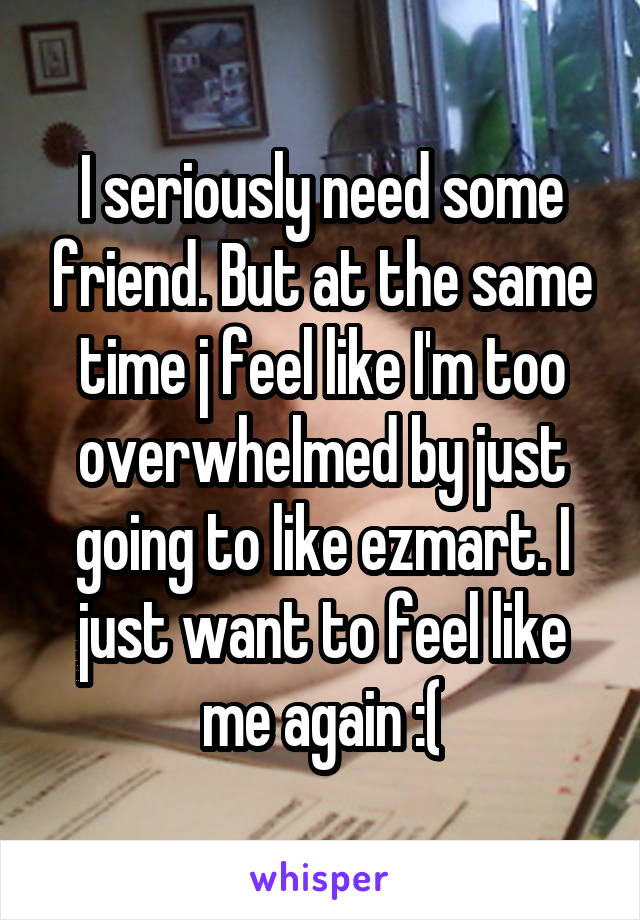 I seriously need some friend. But at the same time j feel like I'm too overwhelmed by just going to like ezmart. I just want to feel like me again :(

whisper